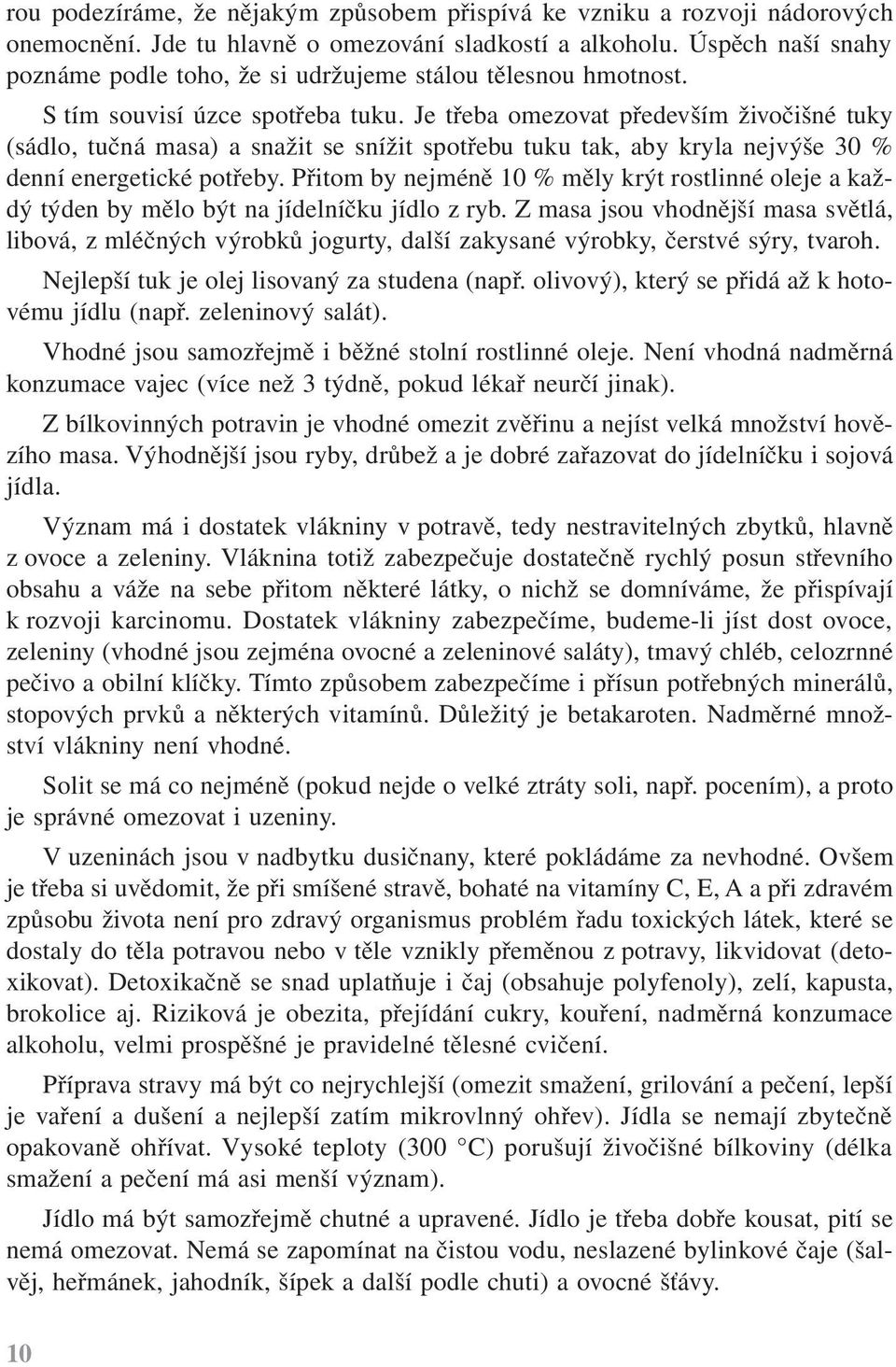 rou podezíráme, že nějakým způsobem přispívá ke vzniku a rozvoji nádorových onemocnění. Jde tu hlavně o omezování sladkostí a alkoholu. Úspěch naší snahy poznáme podle toho, že si udržujeme stálou tělesnou hmotnost.

S tím souvisí úzce spotřeba tuku. Je třeba omezovat především živočišné tuky (sádlo, tučná masa) a snažit se snížit spotřebu tuku tak, aby kryla nejvýše 30 % denní energetické potřeby. Přitom by nejméně 10 % měly krýt rostlinné oleje a každý týden by mělo být na jídelníčku jídlo z ryb. Z masa jsou vhodnější masa světlá, libová, z mléčných výrobků jogurty, další zakysané výrobky, čerstvé sýry, tvaroh.

Nejlepší tuk je olej lisovaný za studena (např. olivový), který se přidá až k hotovému jídlu (např. zeleninový salát).

Vhodné jsou samozřejmě i běžné stolní rostlinné oleje. Není vhodná nadměrná konzumace vajec (více než 3 týdně, pokud lékař neurčí jinak).

Z bílkovinných potravin je vhodné omezit zvěřinu a nejíst velká množství hovězího masa. Výhodnější jsou ryby, drůbež a je dobré zařazovat do jídelníčku i sojová jídla.

Význam má i dostatek vlákniny v potravě, tedy nestravitelných zbytků, hlavně z ovoce a zeleniny. Vláknina totiž zabezpečuje dostatečně rychlý posun střevního obsahu a váže na sebe přitom některé látky, o nichž se domníváme, že přispívají k rozvoji karcinomu. Dostatek vlákniny zabezpečíme, budeme-li jíst dost ovoce, zeleniny (vhodné jsou zejména ovocné a zeleninové saláty), tmavý chléb, celozrnné pečivo a obilní klíčky. Tímto způsobem zabezpečíme i přísun potřebných minerálů, stopových prvků a některých vitamínů. Důležitý je betakaroten. Nadměrné množství vlákniny není vhodné.

Solit se má co nejméně (pokud nejde o velké ztráty soli, např. pocením), a proto je správné omezovat i uzeniny.

V uzeninách jsou v nadbytku dusičnany, které pokládáme za nevhodné. Ovšem je třeba si uvědomit, že při smíšené stravě, bohaté na vitamíny C, E, A a při zdravém způsobu života není pro zdravý organismus problém řadu toxických látek, které se dostaly do těla potravou nebo v těle vznikly přeměnou z potravy, likvidovat (detoxikovat). Detoxikačně se snad uplatňuje i čaj (obsahuje polyfenoly), zelí, kapusta, brokolice aj. Riziková je obezita, přejídání cukry, kouření, nadměrná konzumace alkoholu, velmi prospěšné je pravidelné tělesné cvičení.

Příprava stravy má být co nejrychlejší (omezit smažení, grilování a pečení, lepší je vaření a dušení a nejlepší zatím mikrovlnný ohřev). Jídla se nemají zbytečně opakovaně ohřívat. Vysoké teploty (300 °C) porušují živočišné bílkoviny (délka smažení a pečení má asi menší význam).

Jídlo má být samozřejmě chutné a upravené. Jídlo je třeba dobře kousat, pití se nemá omezovat. Nemá se zapomínat na čistou vodu, neslazené bylinkové čaje (šalvěj, heřmánek, jahodník, šípek a další podle chuti) a ovocné šťávy.

10